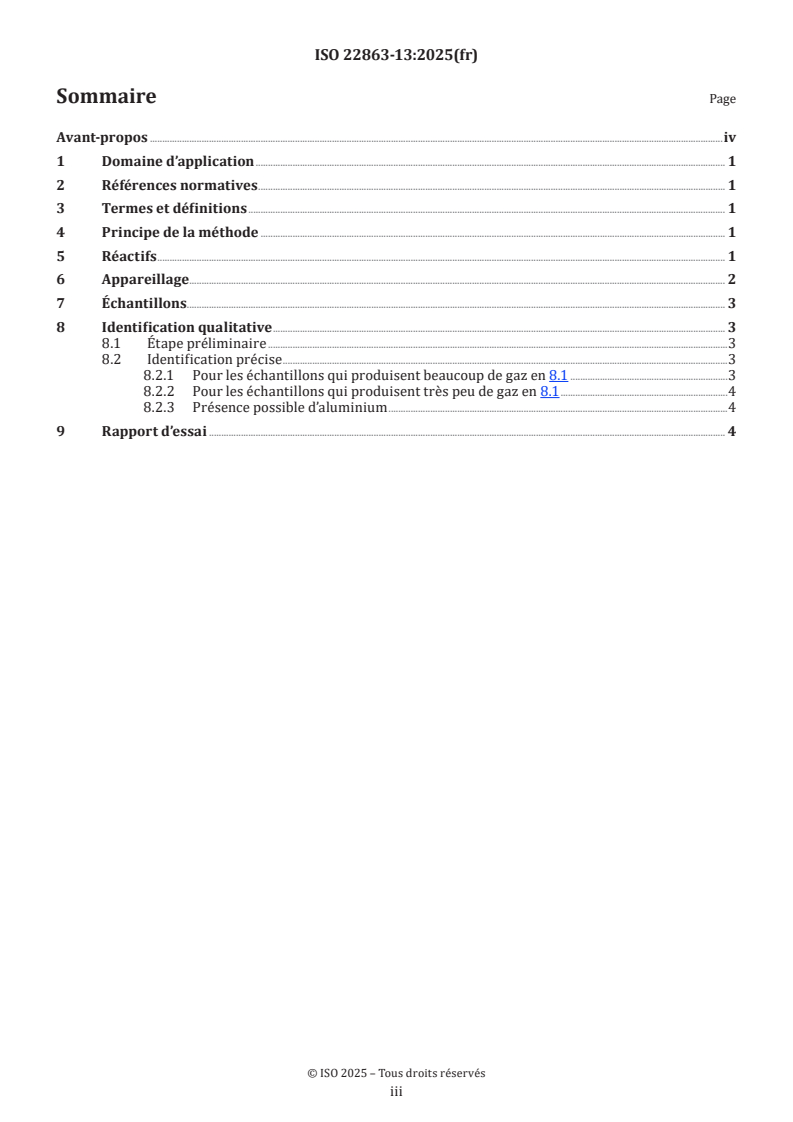 ISO 22863-13:2025(fr)

Sommaire

Page

Avant-propos iv
1 Domaine d'application 1
2 Références normatives 1
3 Termes et définitions 1
4 Principe de la méthode 1
5 Réactifs 1
6 Appareillage 2
7 Échantillons 3
8 Identification qualitative 3
8.1 Étape préliminaire 3
8.2 Identification précise 3
8.2.1 Pour les échantillons qui produisent beaucoup de gaz en 8.1 3
8.2.2 Pour les échantillons qui produisent très peu de gaz en 8.1 4
8.2.3 Présence possible d'aluminium 4
9 Rapport d'essai 4

© ISO 2025 – Tous droits réservés
iii